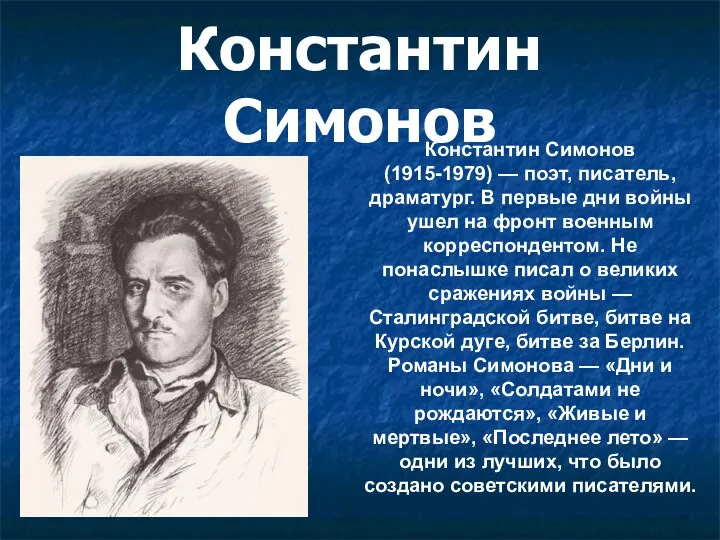 Константин Симонов

Константин Симонов (1915-1979) — поэт, писатель, драматург. В первые дни войны ушел на фронт военным корреспондентом. Не понаслышке писал о великих сражениях войны — Сталинградской битве, битве на Курской дуге, битве за Берлин. Романы Симонова — «Дни и ночи», «Солдатами не рождаются», «Живые и мертвые», «Последнее лето» — одни из лучших, что было создано советскими писателями.